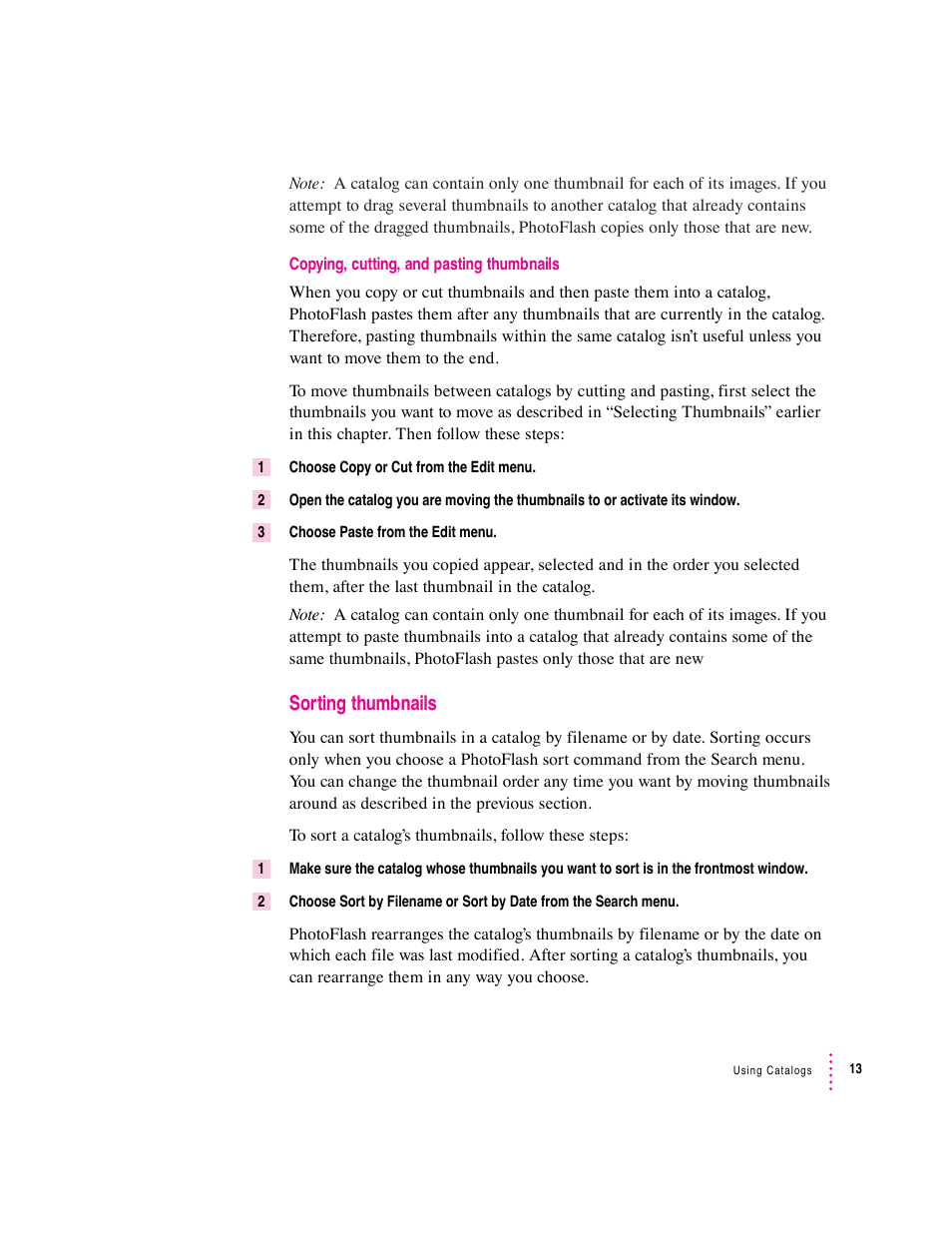 Note: A catalog can contain only one thumbnail for each of its images. If you attempt to drag several thumbnails to another catalog that already contains some of the dragged thumbnails, PhotoFlash copies only those that are new.

Copying, cutting, and pasting thumbnails

When you copy or cut thumbnails and then paste them into a catalog, PhotoFlash pastes them after any thumbnails that are currently in the catalog. Therefore, pasting thumbnails within the same catalog isn't useful unless you want to move them to the end.

To move thumbnails between catalogs by cutting and pasting, first select the thumbnails you want to move as described in "Selecting Thumbnails" earlier in this chapter. Then follow these steps:

1 Choose Copy or Cut from the Edit menu.

2 Open the catalog you are moving the thumbnails to or activate its window.

3 Choose Paste from the Edit menu.

The thumbnails you copied appear, selected and in the order you selected them, after the last thumbnail in the catalog.

Note: A catalog can contain only one thumbnail for each of its images. If you attempt to paste thumbnails into a catalog that already contains some of the same thumbnails, PhotoFlash pastes only those that are new

Sorting thumbnails

You can sort thumbnails in a catalog by filename or by date. Sorting occurs only when you choose a PhotoFlash sort command from the Search menu. You can change the thumbnail order any time you want by moving thumbnails around as described in the previous section.

To sort a catalog's thumbnails, follow these steps:

1 Make sure the catalog whose thumbnails you want to sort is in the frontmost window.

2 Choose Sort by Filename or Sort by Date from the Search menu.

PhotoFlash rearranges the catalog's thumbnails by filename or by the date on which each file was last modified. After sorting a catalog's thumbnails, you can rearrange them in any way you choose.

Using Catalogs 13